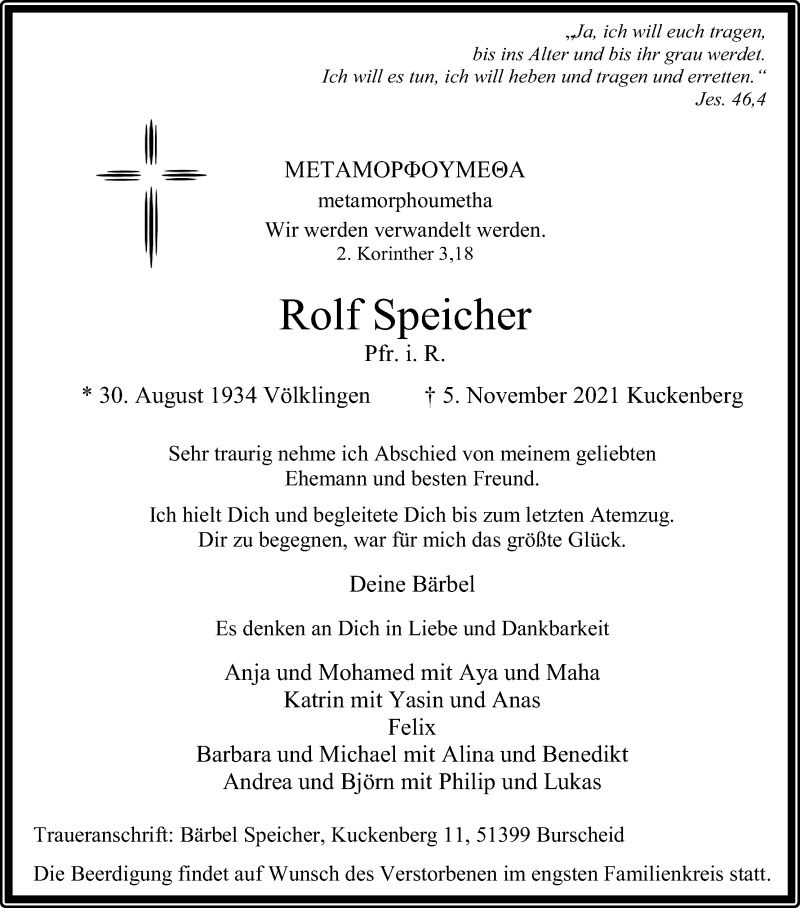 „Ja, ich will euch tragen,
bis ins Alter und bis ihr grau werdet.
Ich will es tun, ich will heben und tragen und erretten.“
Jes. 46,4

ΜΕΤΑΜΟΡΦΟΥΜΕΘΑ
metamorphoumetha
Wir werden verwandelt werden.
2. Korinther 3,18

Rolf Speicher
Pfr. i. R.

* 30. August 1934 Völklingen † 5. November 2021 Kuckenberg

Sehr traurig nehme ich Abschied von meinem geliebten Ehemann und besten Freund.

Ich hielt Dich und begleitete Dich bis zum letzten Atemzug. Dir zu begegnen, war für mich das größte Glück.

Deine Bärbel

Es denken an Dich in Liebe und Dankbarkeit

Anja und Mohamed mit Aya und Maha
Katrin mit Yasin und Anas
Felix
Barbara und Michael mit Alina und Benedikt
Andrea und Björn mit Philip und Lukas

Traueranschrift: Bärbel Speicher, Kuckenberg 11, 51399 Burscheid

Die Beerdigung findet auf Wunsch des Verstorbenen im engsten Familienkreis statt.